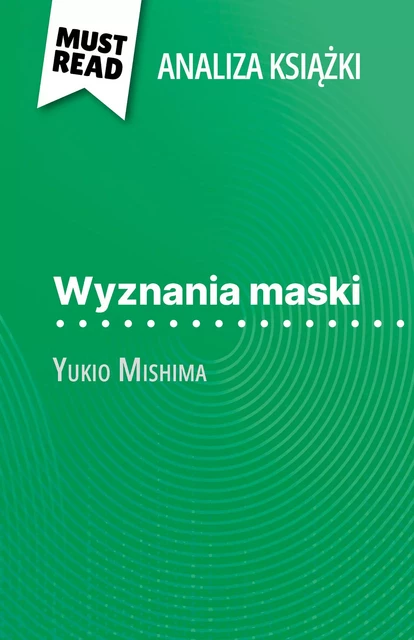 MUST READ

ANALIZA KSIĄŻKI

Wyznania maski

Yukio Mishima